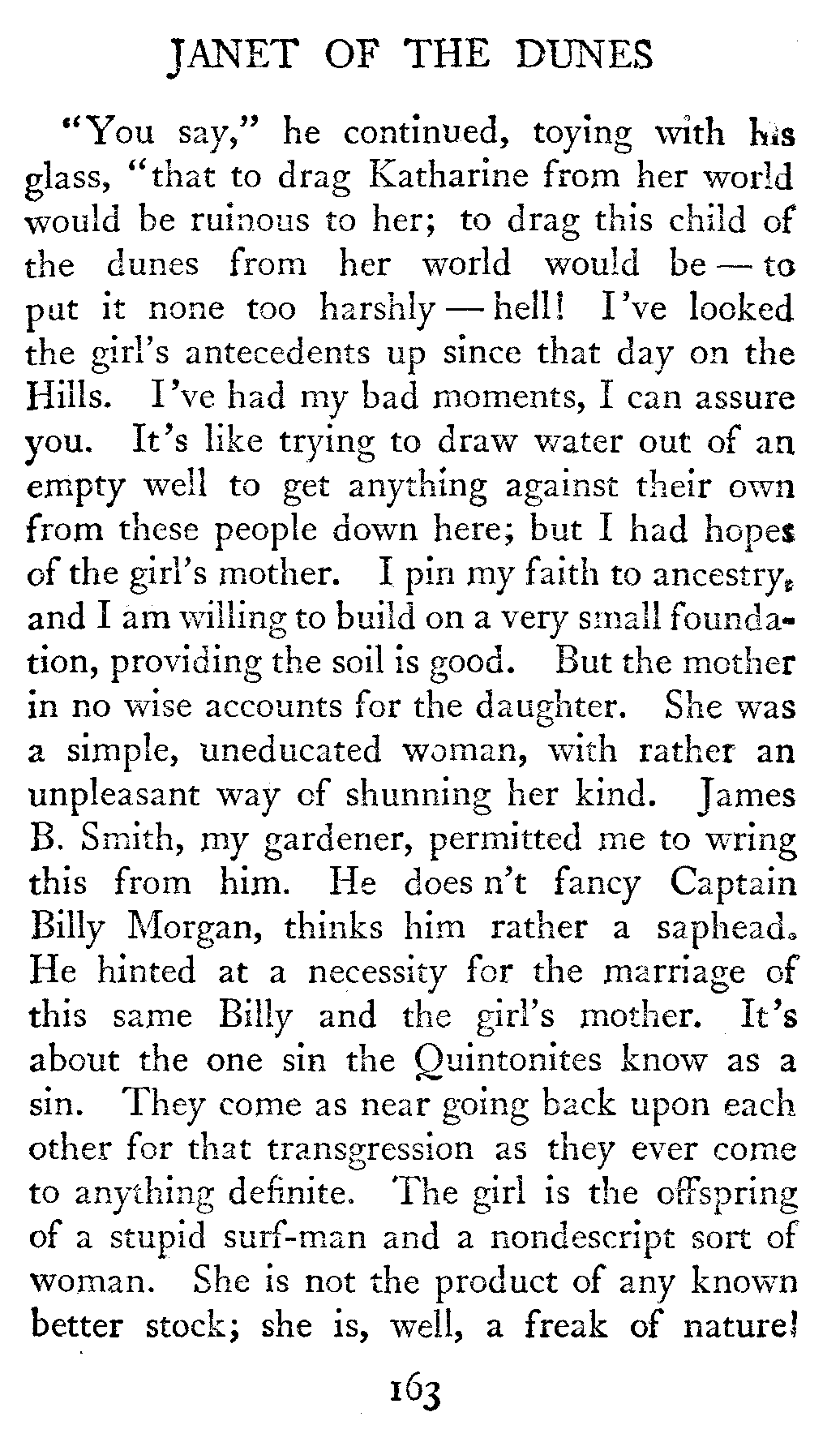 JANET OF THE DUNES

"You say," he continued, toying with his glass, "that to drag Katharine from her world would be ruinous to her; to drag this child of the dunes from her world would be — to put it none too harshly — hell! I've looked the girl's antecedents up since that day on the Hills. I've had my bad moments, I can assure you. It's like trying to draw water out of an empty well to get anything against their own from these people down here; but I had hopes of the girl's mother. I pin my faith to ancestry, and I am willing to build on a very small foundation, providing the soil is good. But the mother in no wise accounts for the daughter. She was a simple, uneducated woman, with rather an unpleasant way of shunning her kind. James B. Smith, my gardener, permitted me to wring this from him. He does n't fancy Captain Billy Morgan, thinks him rather a saphead. He hinted at a necessity for the marriage of this same Billy and the girl's mother. It's about the one sin the Quintonites know as a sin. They come as near going back upon each other for that transgression as they ever come to anything definite. The girl is the offspring of a stupid surf-man and a nondescript sort of woman. She is not the product of any known better stock; she is, well, a freak of nature!

163